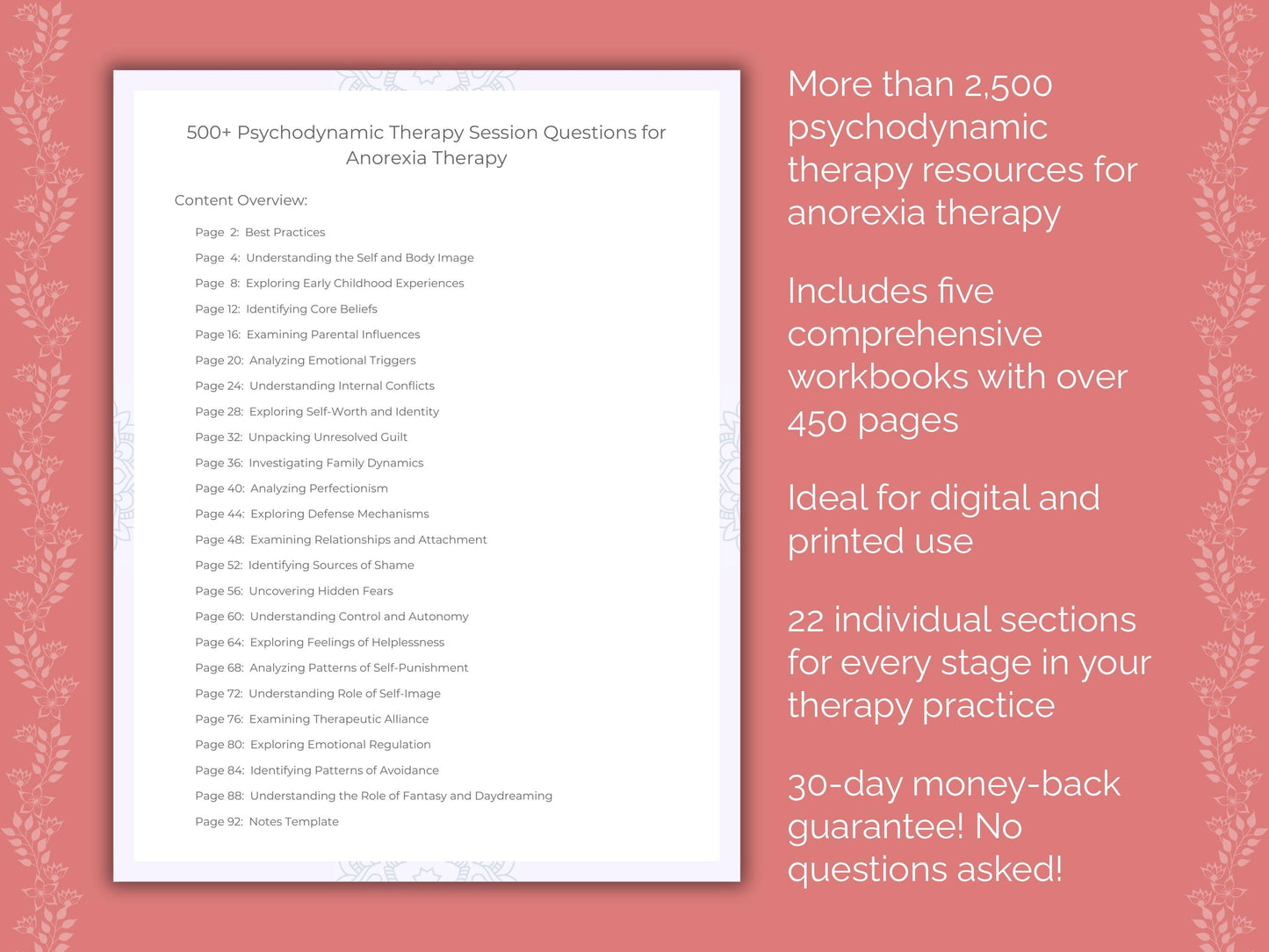 500+ Psychodynamic Therapy Session Questions for Anorexia Therapy

Content Overview:

Page 2: Best Practices
Page 4: Understanding the Self and Body Image
Page 8: Exploring Early Childhood Experiences
Page 12: Identifying Core Beliefs
Page 16: Examining Parental Influences
Page 20: Analyzing Emotional Triggers
Page 24: Understanding Internal Conflicts
Page 28: Exploring Self-Worth and Identity
Page 32: Unpacking Unresolved Guilt
Page 36: Investigating Family Dynamics
Page 40: Analyzing Perfectionism
Page 44: Exploring Defense Mechanisms
Page 48: Examining Relationships and Attachment
Page 52: Identifying Sources of Shame
Page 56: Uncovering Hidden Fears
Page 60: Understanding Control and Autonomy
Page 64: Exploring Feelings of Helplessness
Page 68: Analyzing Patterns of Self-Punishment
Page 72: Understanding Role of Self-Image
Page 76: Examining Therapeutic Alliance
Page 80: Exploring Emotional Regulation
Page 84: Identifying Patterns of Avoidance
Page 88: Understanding the Role of Fantasy and Daydreaming
Page 92: Notes Template

More than 2,500 psychodynamic therapy resources for anorexia therapy

Includes five comprehensive workbooks with over 450 pages

Ideal for digital and printed use

22 individual sections for every stage in your therapy practice

30-day money-back guarantee! No questions asked!